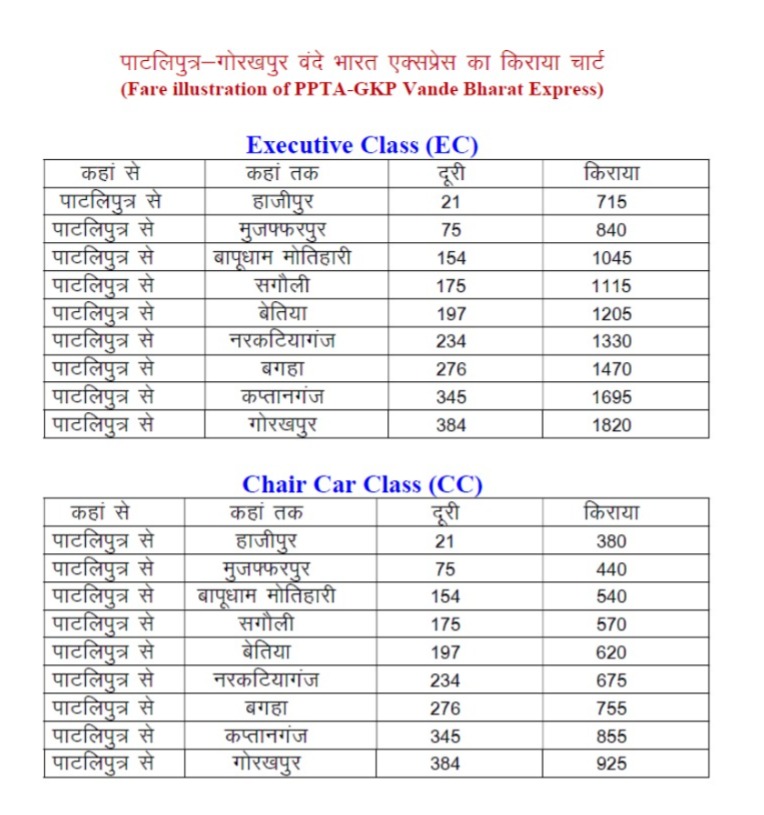 पाटलिपुत्र–गोरखपुर वंदे भारत एक्सप्रेस का किराया चार्ट
(Fare illustration of PPTA-GKP Vande Bharat Express)

Executive Class (EC)

| कहां से | कहां तक | दूरी | किराया |
|---|---|---|---|
| पाटलिपुत्र से | हाजीपुर | 21 | 715 |
| पाटलिपुत्र से | मुजफ्फरपुर | 75 | 840 |
| पाटलिपुत्र से | बापूधाम मोतिहारी | 154 | 1045 |
| पाटलिपुत्र से | सगौली | 175 | 1115 |
| पाटलिपुत्र से | बेतिया | 197 | 1205 |
| पाटलिपुत्र से | नरकटियागंज | 234 | 1330 |
| पाटलिपुत्र से | बगहा | 276 | 1470 |
| पाटलिपुत्र से | कप्तानगंज | 345 | 1695 |
| पाटलिपुत्र से | गोरखपुर | 384 | 1820 |

Chair Car Class (CC)

| कहां से | कहां तक | दूरी | किराया |
|---|---|---|---|
| पाटलिपुत्र से | हाजीपुर | 21 | 380 |
| पाटलिपुत्र से | मुजफ्फरपुर | 75 | 440 |
| पाटलिपुत्र से | बापूधाम मोतिहारी | 154 | 540 |
| पाटलिपुत्र से | सगौली | 175 | 570 |
| पाटलिपुत्र से | बेतिया | 197 | 620 |
| पाटलिपुत्र से | नरकटियागंज | 234 | 675 |
| पाटलिपुत्र से | बगहा | 276 | 755 |
| पाटलिपुत्र से | कप्तानगंज | 345 | 855 |
| पाटलिपुत्र से | गोरखपुर | 384 | 925 |